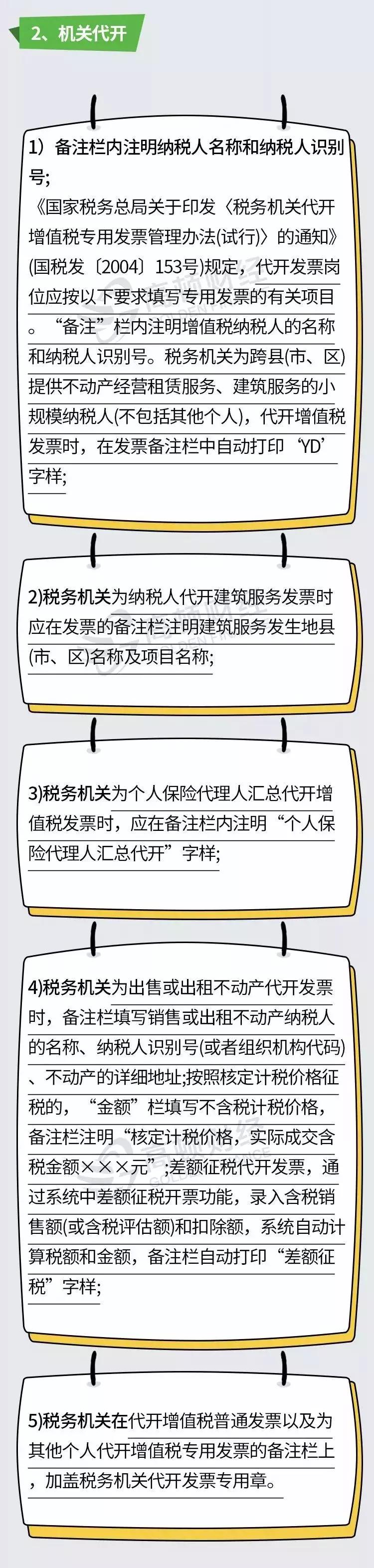 2、机关代开

1）备注栏内注明纳税人名称和纳税人识别号;
《国家税务总局关于印发〈税务机关代开增值税专用发票管理办法(试行)〉的通知》(国税发〔2004〕153号)规定，代开发票岗位应按以下要求填写专用发票的有关项目。“备注”栏内注明增值税纳税人的名称和纳税人识别号。税务机关为跨县(市、区)提供不动产经营租赁服务、建筑服务的小规模纳税人(不包括其他个人)，代开增值税发票时，在发票备注栏中自动打印‘YD’字样;

2)税务机关为纳税人代开建筑服务发票时应在发票的备注栏注明建筑服务发生地县(市、区)名称及项目名称;

3)税务机关为个人保险代理人汇总代开增值税发票时，应在备注栏内注明“个人保险代理人汇总代开”字样;

4)税务机关为出售或出租不动产代开发票时，备注栏填写销售或出租不动产纳税人的名称、纳税人识别号(或者组织机构代码)、不动产的详细地址;按照核定计税价格征税的，“金额”栏填写不含税计税价格，备注栏注明“核定计税价格，实际成交含税金额×××元”;差额征税代开发票，通过系统中差额征税开票功能，录入含税销售额(或含税评估额)和扣除额，系统自动计算税额和金额，备注栏自动打印“差额征税”字样;

5)税务机关在代开增值税普通发票以及为其他个人代开增值税专用发票的备注栏上，加盖税务机关代开发票专用章。